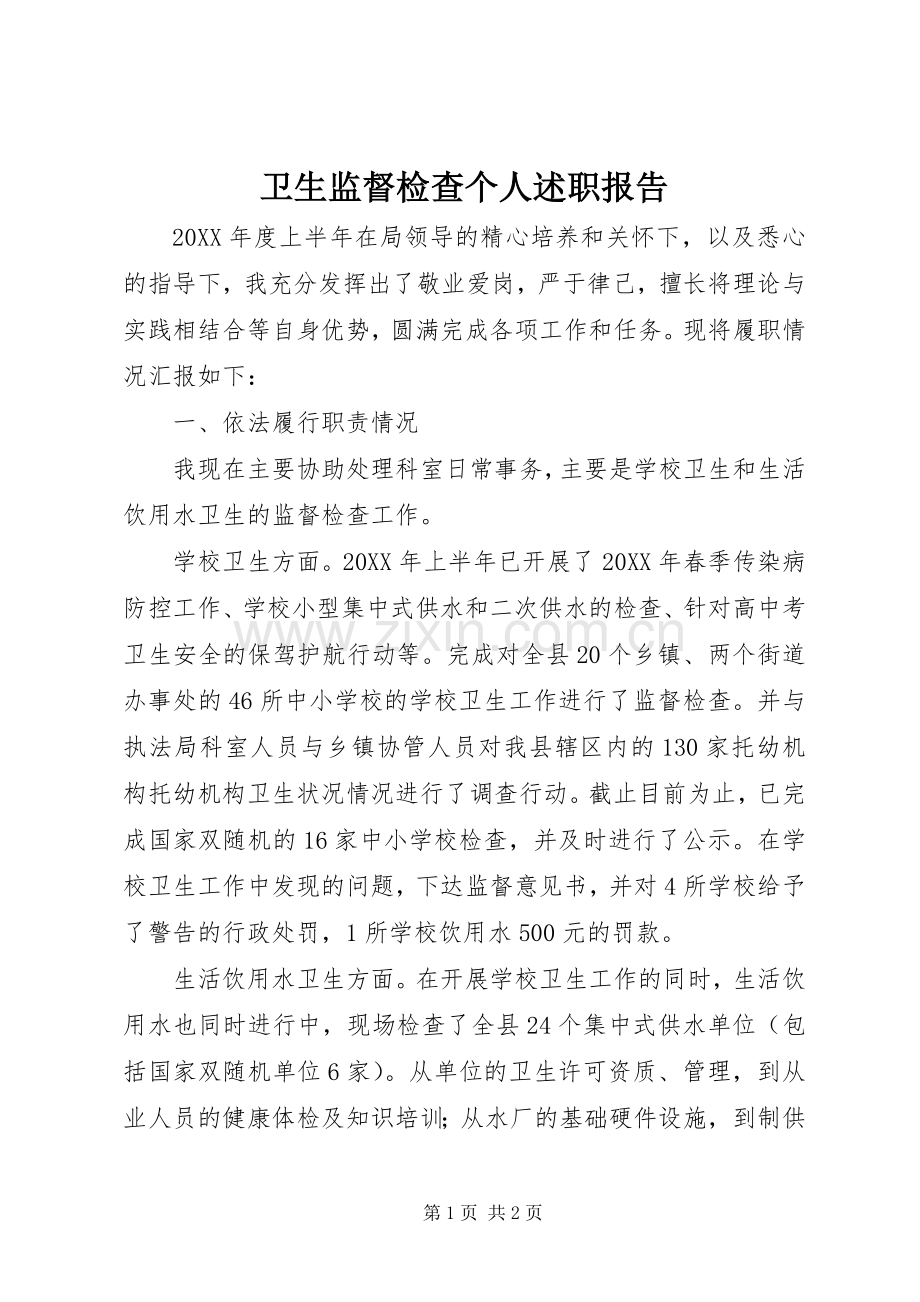 卫生监督检查个人述职报告

20XX 年度上半年在局领导的精心培养和关怀下，以及悉心的指导下，我充分发挥出了敬业爱岗，严于律己，擅长将理论与实践相结合等自身优势，圆满完成各项工作和任务。现将履职情况汇报如下：

一、依法履行职责情况

我现在主要协助处理科室日常事务，主要是学校卫生和生活饮用水卫生的监督检查工作。

学校卫生方面。20XX 年上半年已开展了 20XX 年春季传染病防控工作、学校小型集中式供水和二次供水的检查、针对高中考卫生安全的保驾护航行动等。完成对全县 20 个乡镇、两个街道办事处的 46 所中小学校的学校卫生工作进行了监督检查。并与执法局科室人员与乡镇协管人员对我县辖区内的 130 家托幼机构托幼机构卫生状况情况进行了调查行动。截止目前为止，已完成国家双随机的 16 家中小学校检查，并及时进行了公示。在学校卫生工作中发现的问题，下达监督意见书，并对 4 所学校给予了警告的行政处罚，1 所学校饮用水 500 元的罚款。

生活饮用水卫生方面。在开展学校卫生工作的同时，生活饮用水也同时进行中，现场检查了全县 24 个集中式供水单位（包括国家双随机单位 6 家）。从单位的卫生许可资质、管理，到从业人员的健康体检及知识培训；从水厂的基础硬件设施，到制供

www.zixin.com.cn

第 1 页 共 2 页